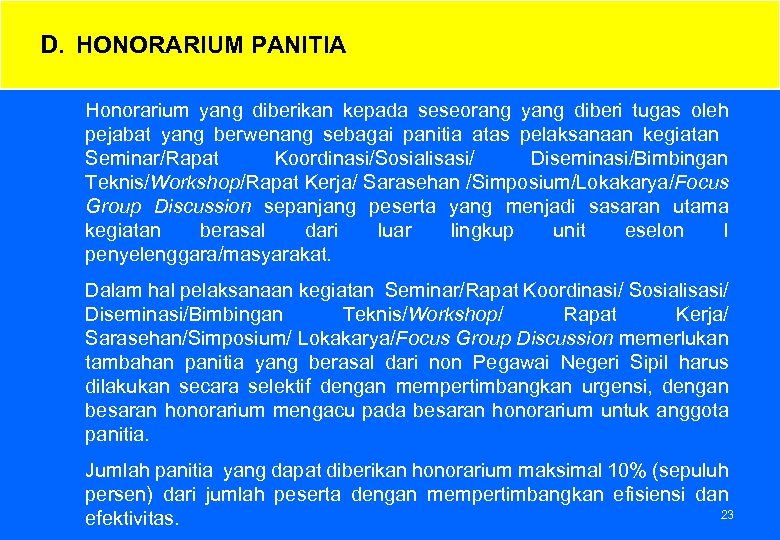 D. HONORARIUM PANITIA

Honorarium yang diberikan kepada seseorang yang diberi tugas oleh pejabat yang berwenang sebagai panitia atas pelaksanaan kegiatan Seminar/Rapat Koordinasi/Sosialisasi/ Diseminasi/Bimbingan Teknis/Workshop/Rapat Kerja/ Sarasehan /Simposium/Lokakarya/Focus Group Discussion sepanjang peserta yang menjadi sasaran utama kegiatan berasal dari luar lingkup unit eselon I penyelenggara/masyarakat.

Dalam hal pelaksanaan kegiatan Seminar/Rapat Koordinasi/ Sosialisasi/ Diseminasi/Bimbingan Teknis/Workshop/ Rapat Kerja/ Sarasehan/Simposium/ Lokakarya/Focus Group Discussion memerlukan tambahan panitia yang berasal dari non Pegawai Negeri Sipil harus dilakukan secara selektif dengan mempertimbangkan urgensi, dengan besaran honorarium mengacu pada besaran honorarium untuk anggota panitia.

Jumlah panitia yang dapat diberikan honorarium maksimal 10% (sepuluh persen) dari jumlah peserta dengan mempertimbangkan efisiensi dan efektivitas.

23